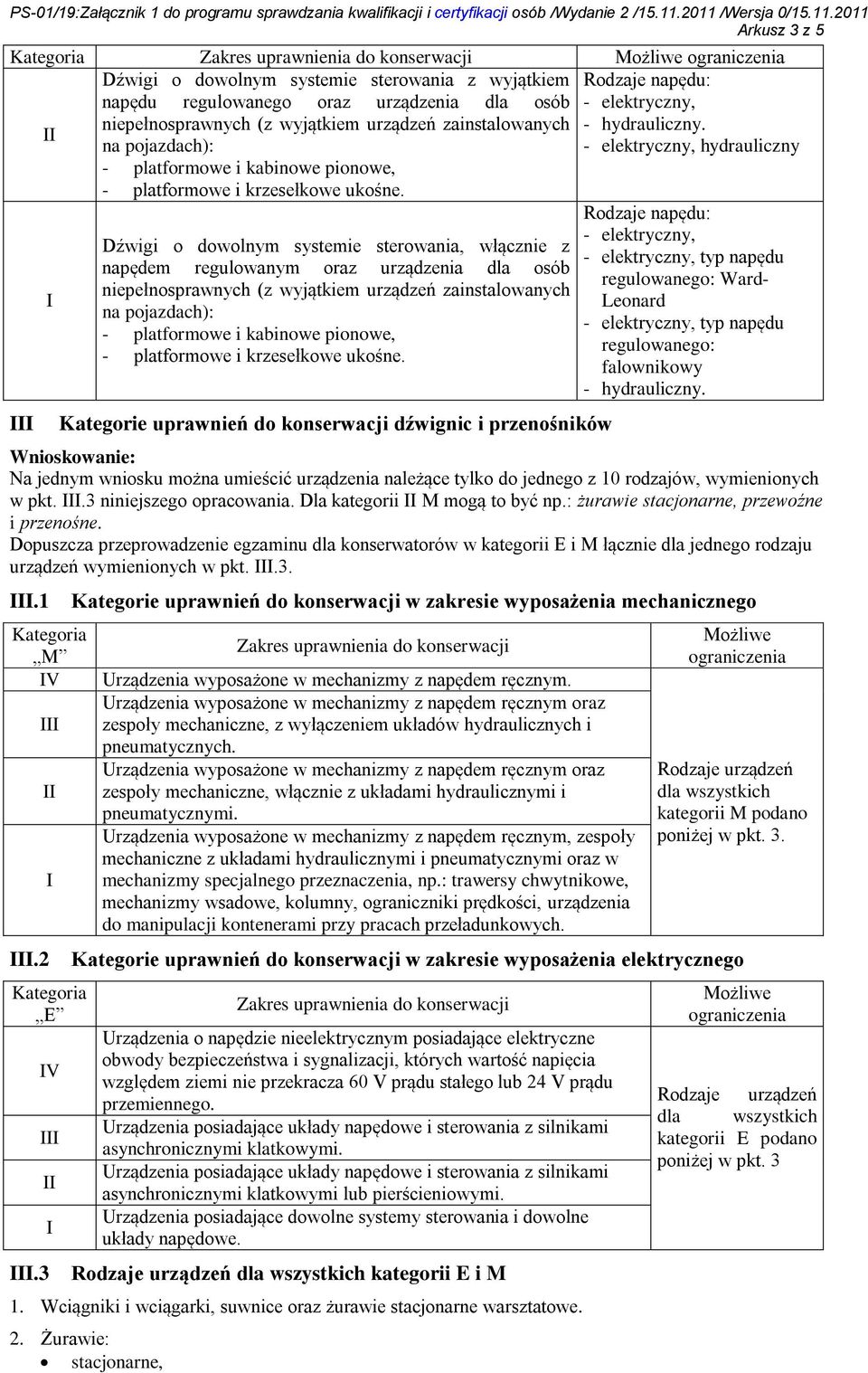 PS-01/19:Załącznik 1 do programu sprawdzania kwalifikacji i certyfikacji osób /Wydanie 2 /15.11.2011 /Wersja 0/15.11.2011
Arkusz 3 z 5

| Kategoria | Zakres uprawnienia do konserwacji | Możliwe ograniczenia |
|---|---|---|
| II | Dźwigi o dowolnym systemie sterowania z wyjątkiem napędu regulowanego oraz urządzenia dla osób niepełnosprawnych (z wyjątkiem urządzeń zainstalowanych na pojazdach): - platformowe i kabinowe pionowe, - platformowe i krzesełkowe ukośne. | Rodzaje napędu: - elektryczny, - hydrauliczny. - elektryczny, hydrauliczny |
| I | Dźwigi o dowolnym systemie sterowania, włącznie z napędem regulowanym oraz urządzenia dla osób niepełnosprawnych (z wyjątkiem urządzeń zainstalowanych na pojazdach): - platformowe i kabinowe pionowe, - platformowe i krzesełkowe ukośne. | Rodzaje napędu: - elektryczny, - elektryczny, typ napędu regulowanego: Ward-Leonard - elektryczny, typ napędu regulowanego: falownikowy - hydrauliczny. |

III Kategorie uprawnień do konserwacji dźwignic i przenośników

Wnioskowanie:
Na jednym wniosku można umieścić urządzenia należące tylko do jednego z 10 rodzajów, wymienionych w pkt. III.3 niniejszego opracowania. Dla kategorii II M mogą to być np.: żurawie stacjonarne, przewoźne i przenośne.
Dopuszcza przeprowadzenie egzaminu dla konserwatorów w kategorii E i M łącznie dla jednego rodzaju urządzeń wymienionych w pkt. III.3.

III.1 Kategorie uprawnień do konserwacji w zakresie wyposażenia mechanicznego

| Kategoria „M” | Zakres uprawnienia do konserwacji | Możliwe ograniczenia |
|---|---|---|
| IV | Urządzenia wyposażone w mechanizmy z napędem ręcznym. | Rodzaje urządzeń dla wszystkich kategorii M podano poniżej w pkt. 3. |
| III | Urządzenia wyposażone w mechanizmy z napędem ręcznym oraz zespoły mechaniczne, z wyłączeniem układów hydraulicznych i pneumatycznych. | |
| II | Urządzenia wyposażone w mechanizmy z napędem ręcznym oraz zespoły mechaniczne, włącznie z układami hydraulicznymi i pneumatycznymi. | |
| I | Urządzenia wyposażone w mechanizmy z napędem ręcznym, zespoły mechaniczne z układami hydraulicznymi i pneumatycznymi oraz w mechanizmy specjalnego przeznaczenia, np.: trawersy chwytnikowe, mechanizmy wsadowe, kolumny, ograniczniki prędkości, urządzenia do manipulacji kontenerami przy pracach przeładunkowych. | |

III.2 Kategorie uprawnień do konserwacji w zakresie wyposażenia elektrycznego

| Kategoria „E” | Zakres uprawnienia do konserwacji | Możliwe ograniczenia |
|---|---|---|
| IV | Urządzenia o napędzie nieelektrycznym posiadające elektryczne obwody bezpieczeństwa i sygnalizacji, których wartość napięcia względem ziemi nie przekracza 60 V prądu stałego lub 24 V prądu przemiennego. | Rodzaje urządzeń dla wszystkich kategorii E podano poniżej w pkt. 3 |
| III | Urządzenia posiadające układy napędowe i sterowania z silnikami asynchronicznymi klatkowymi. | |
| II | Urządzenia posiadające układy napędowe i sterowania z silnikami asynchronicznymi klatkowymi lub pierścieniowymi. | |
| I | Urządzenia posiadające dowolne systemy sterowania i dowolne układy napędowe. | |

III.3 Rodzaje urządzeń dla wszystkich kategorii E i M

1. Wciągniki i wciągarki, suwnice oraz żurawie stacjonarne warsztatowe.
2. Żurawie:
• stacjonarne,